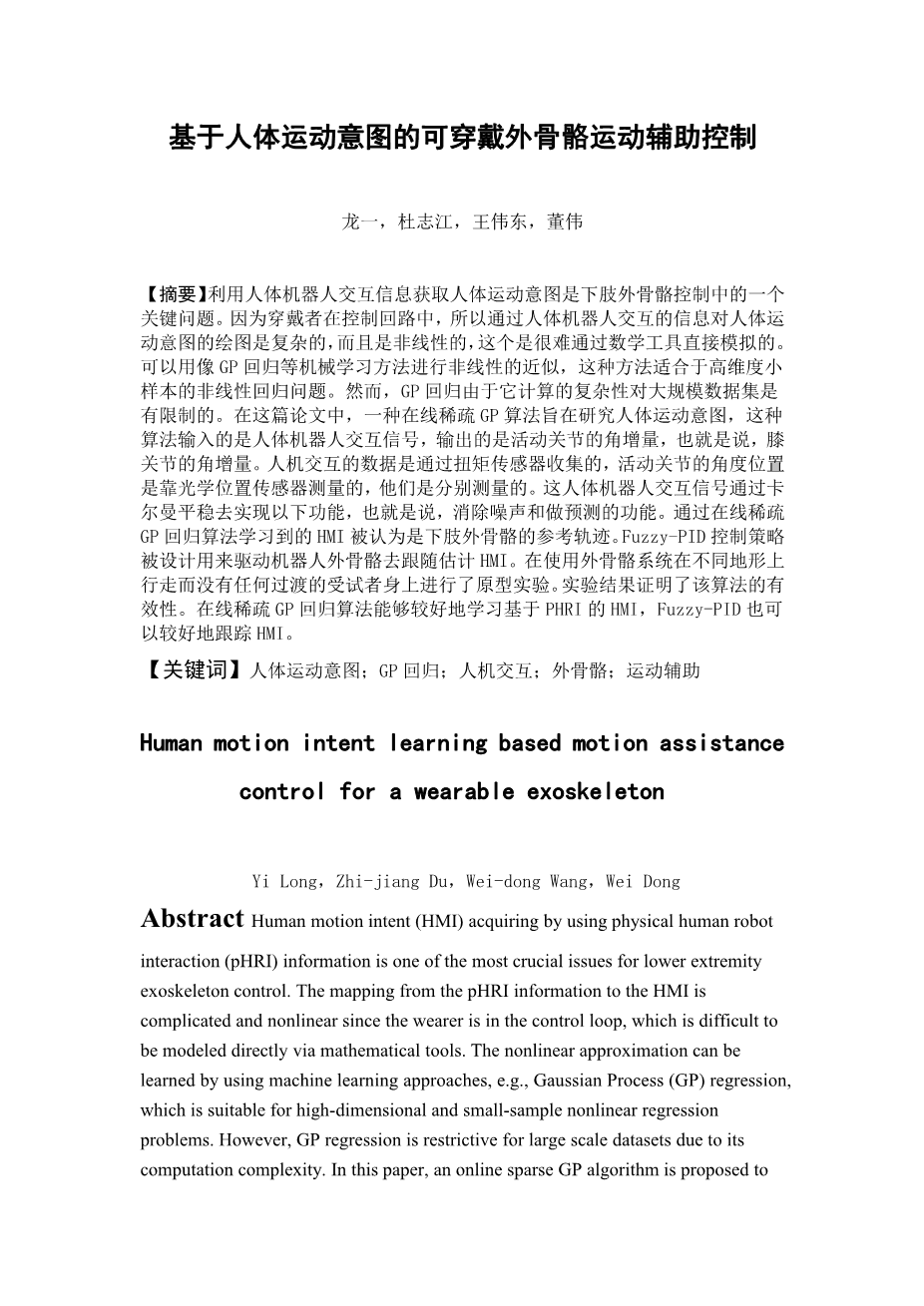 基于人体运动意图的可穿戴外骨骼运动辅助控制

龙一，杜志江，王伟东，董伟

【摘要】利用人体机器人交互信息获取人体运动意图是下肢外骨骼控制中的一个关键问题。因为穿戴者在控制回路中，所以通过人体机器人交互的信息对人体运动意图的绘图是复杂的，而且是非线性的，这个是很难通过数学工具直接模拟的。可以用像GP回归等机械学习方法进行非线性的近似，这种方法适合于高维度小样本的非线性回归问题。然而，GP回归由于它计算的复杂性对大规模数据集是有限制的。在这篇论文中，一种在线稀疏GP算法旨在研究人体运动意图，这种算法输入的是人体机器人交互信号，输出的是活动关节的角增量，也就是说，膝关节的角增量。人机交互的数据是通过扭矩传感器收集的，活动关节的角度位置是靠光学位置传感器测量的，他们是分别测量的。这人体机器人交互信号通过卡尔曼平稳去实现以下功能，也就是说，消除噪声和做预测的功能。通过在线稀疏GP回归算法学习到的HMI被认为是下肢外骨骼的参考轨迹。Fuzzy-PID控制策略被设计用来驱动机器人外骨骼去跟随估计HMI。在使用外骨骼系统在不同地形上行走而没有任何过渡的受试者身上进行了原型实验。实验结果证明了该算法的有效性。在线稀疏GP回归算法能够较好地学习基于PHRI的HMI，Fuzzy-PID也可以较好地跟踪HMI。

【关键词】人体运动意图；GP回归；人机交互；外骨骼；运动辅助

Human motion intent learning based motion assistance control for a wearable exoskeleton

Yi Long，Zhi-jiang Du，Wei-dong Wang，Wei Dong

Abstract Human motion intent (HMI) acquiring by using physical human robot interaction (pHRI) information is one of the most crucial issues for lower extremity exoskeleton control. The mapping from the pHRI information to the HMI is complicated and nonlinear since the wearer is in the control loop, which is difficult to be modeled directly via mathematical tools. The nonlinear approximation can be learned by using machine learning approaches, e.g., Gaussian Process (GP) regression, which is suitable for high-dimensional and small-sample nonlinear regression problems. However, GP regression is restrictive for large scale datasets due to its computation complexity. In this paper, an online sparse GP algorithm is proposed to